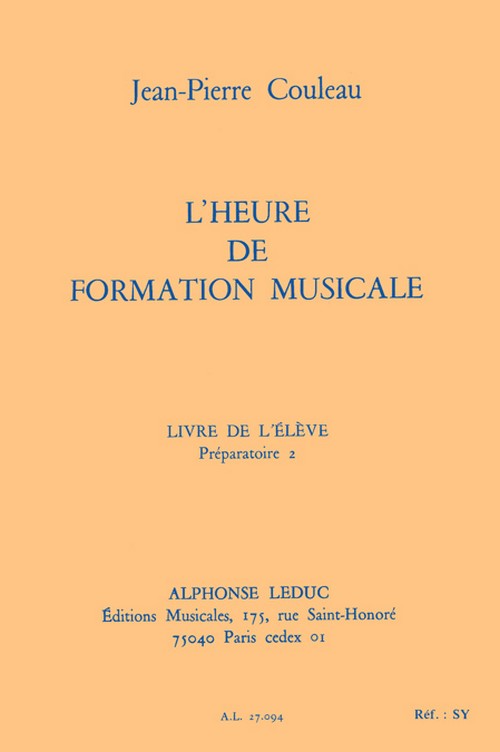 Jean-Pierre Couleau

L'HEURE
DE
FORMATION MUSICALE

LIVRE DE L'ÉLÈVE
Préparatoire 2

ALPHONSE LEDUC
Éditions Musicales, 175, rue Saint-Honoré
75040 Paris cedex 01

A.L. 27.094

Réf. : SY